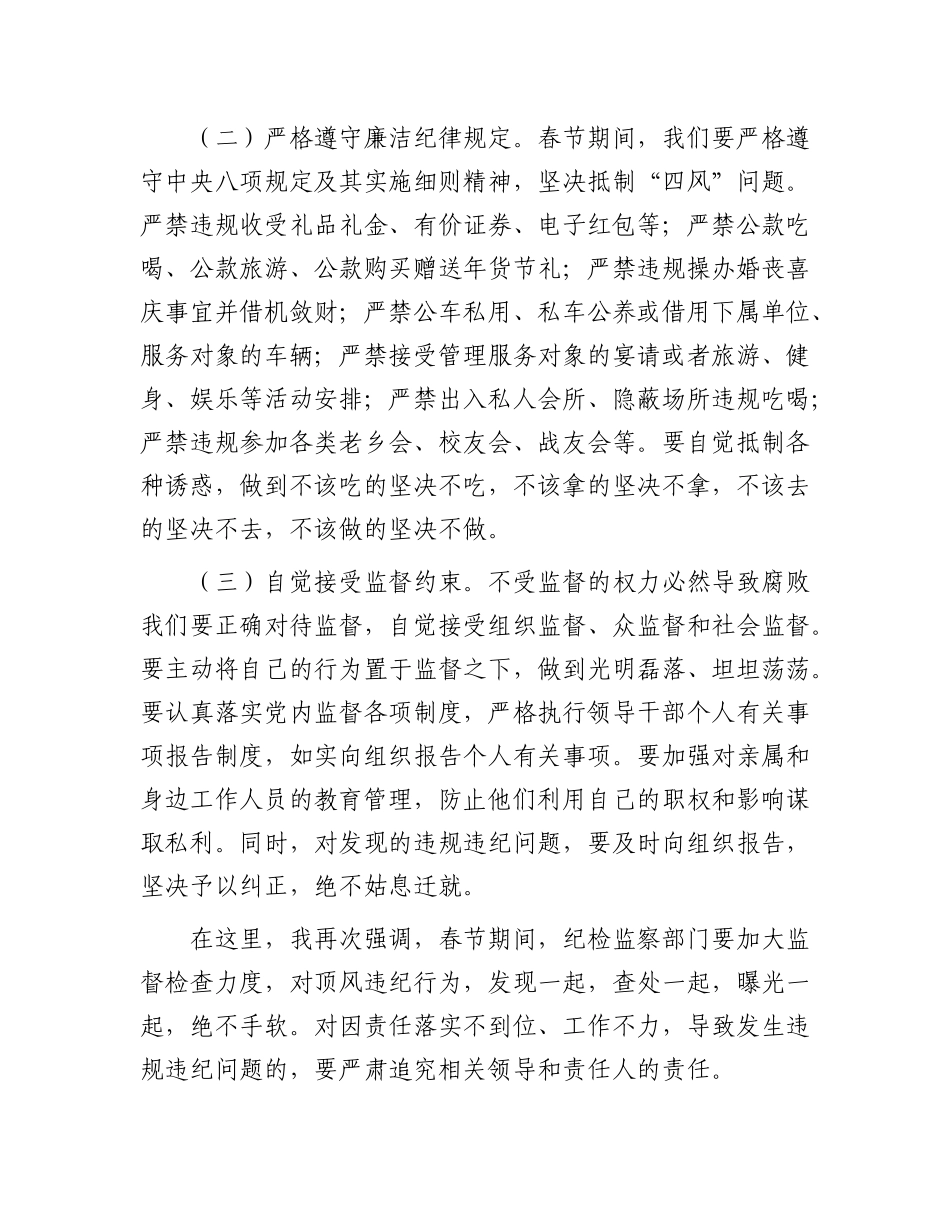 （二）严格遵守廉洁纪律规定。春节期间，我们要严格遵守中央八项规定及其实施细则精神，坚决抵制“四风”问题。严禁违规收受礼品礼金、有价证券、电子红包等；严禁公款吃喝、公款旅游、公款购买赠送年货节礼；严禁违规操办婚丧喜庆事宜并借机敛财；严禁公车私用、私车公养或借用下属单位、服务对象的车辆；严禁接受管理服务对象的宴请或者旅游、健身、娱乐等活动安排；严禁出入私人会所、隐蔽场所违规吃喝；严禁违规参加各类老乡会、校友会、战友会等。要自觉抵制各种诱惑，做到不该吃的坚决不吃，不该拿的坚决不拿，不该去的坚决不去，不该做的坚决不做。

（三）自觉接受监督约束。不受监督的权力必然导致腐败我们要正确对待监督，自觉接受组织监督、众监督和社会监督。要主动将自己的行为置于监督之下，做到光明磊落、坦坦荡荡。要认真落实党内监督各项制度，严格执行领导干部个人有关事项报告制度，如实向组织报告个人有关事项。要加强对亲属和身边工作人员的教育管理，防止他们利用自己的职权和影响谋取私利。同时，对发现的违规违纪问题，要及时向组织报告，坚决予以纠正，绝不姑息迁就。

在这里，我再次强调，春节期间，纪检监察部门要加大监督检查力度，对顶风违纪行为，发现一起，查处一起，曝光一起，绝不手软。对因责任落实不到位、工作不力，导致发生违规违纪问题的，要严肃追究相关领导和责任人的责任。